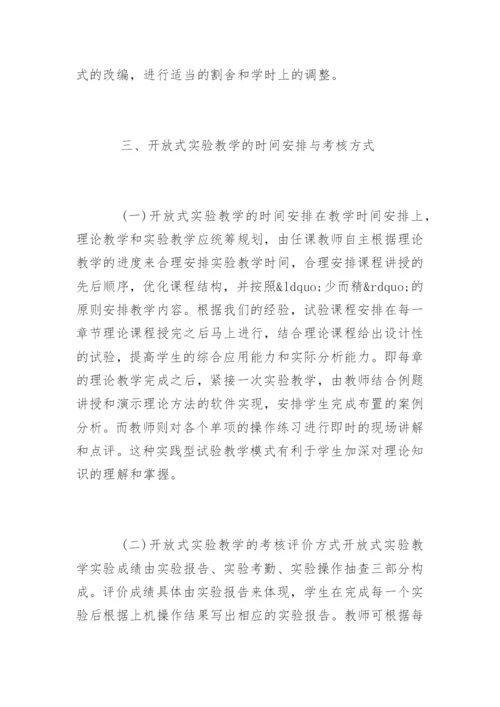 式的改编，进行适当的割舍和学时上的调整。

三、开放式实验教学的时间安排与考核方式

(一)开放式实验教学的时间安排在教学时间安排上，理论教学和实验教学应统筹规划，由任课教师自主根据理论教学的进度来合理安排实验教学时间，合理安排课程讲授的先后顺序，优化课程结构，并按照&ldquo;少而精&rdquo;的原则安排教学内容。根据我们的经验，试验课程安排在每一章节理论课程授完之后马上进行，结合理论课程给出设计性的试验，提高学生的综合应用能力和实际分析能力。即每章的理论教学完成之后，紧接一次实验教学，由教师结合例题讲授和演示理论方法的软件实现，安排学生完成布置的案例分析。而教师则对各个单项的操作练习进行即时的现场讲解和点评。这种实践型试验教学模式有利于学生加深对理论知识的理解和掌握。

(二)开放式实验教学的考核评价方式开放式实验教学实验成绩由实验报告、实验考勤、实验操作抽查三部分构成。评价成绩具体由实验报告来体现，学生在完成每一个实验后根据上机操作结果写出相应的实验报告。教师可根据每